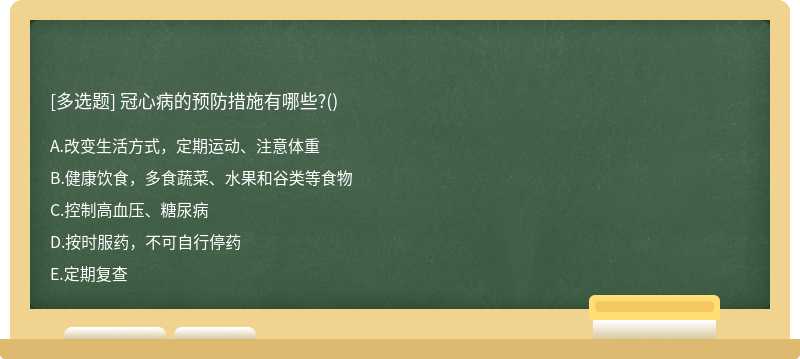 [多选题] 冠心病的预防措施有哪些?()

A.改变生活方式，定期运动、注意体重

B.健康饮食，多食蔬菜、水果和谷类等食物

C.控制高血压、糖尿病

D.按时服药，不可自行停药

E.定期复查